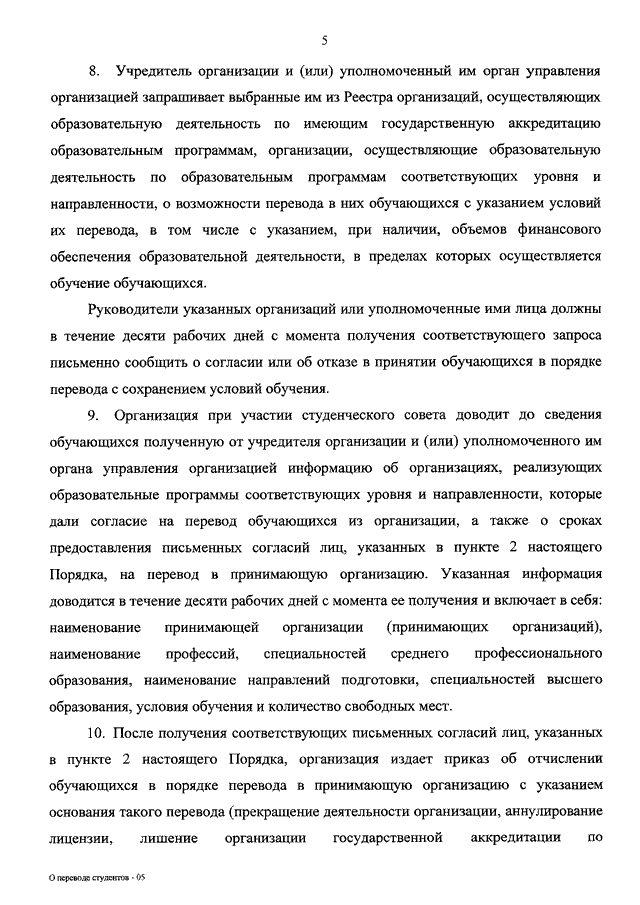 5

8. Учредитель организации и (или) уполномоченный им орган управления организацией запрашивает выбранные им из Реестра организаций, осуществляющих образовательную деятельность по имеющим государственную аккредитацию образовательным программам, организации, осуществляющие образовательную деятельность по образовательным программам соответствующих уровня и направленности, о возможности перевода в них обучающихся с указанием условий их перевода, в том числе с указанием, при наличии, объемов финансового обеспечения образовательной деятельности, в пределах которых осуществляется обучение обучающихся.

Руководители указанных организаций или уполномоченные ими лица должны в течение десяти рабочих дней с момента получения соответствующего запроса письменно сообщить о согласии или об отказе в принятии обучающихся в порядке перевода с сохранением условий обучения.

9. Организация при участии студенческого совета доводит до сведения обучающихся полученную от учредителя организации и (или) уполномоченного им органа управления организацией информацию об организациях, реализующих образовательные программы соответствующих уровня и направленности, которые дали согласие на перевод обучающихся из организации, а также о сроках предоставления письменных согласий лиц, указанных в пункте 2 настоящего Порядка, на перевод в принимающую организацию. Указанная информация доводится в течение десяти рабочих дней с момента ее получения и включает в себя: наименование принимающей организации (принимающих организаций), наименование профессий, специальностей среднего профессионального образования, наименование направлений подготовки, специальностей высшего образования, условия обучения и количество свободных мест.

10. После получения соответствующих письменных согласий лиц, указанных в пункте 2 настоящего Порядка, организация издает приказ об отчислении обучающихся в порядке перевода в принимающую организацию с указанием основания такого перевода (прекращение деятельности организации, аннулирование лицензии, лишение организации государственной аккредитации по

О переводе студентов - 05